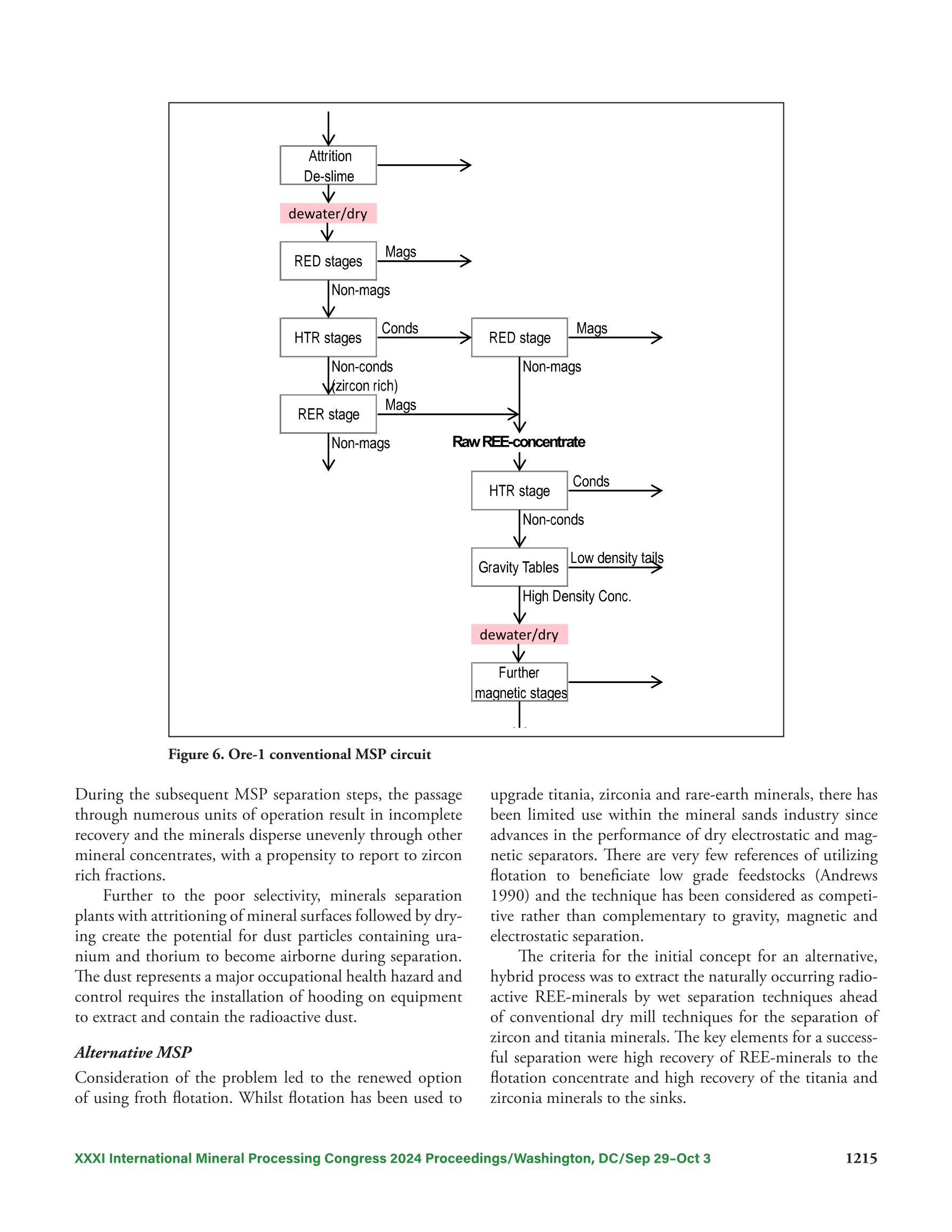 Attrition
De-slime

dewater/dry

RED stages

Mags

Non-mags

HTR stages

Conds

RED stage

Mags

Non-conds
(zircon rich)

Non-mags

RER stage

Mags

Non-mags

Raw REE-concentrate

HTR stage

Conds

Non-conds

Gravity Tables

Low density tails

High Density Conc.

dewater/dry

Further
magnetic stages

Figure 6. Ore-1 conventional MSP circuit

During the subsequent MSP separation steps, the passage through numerous units of operation result in incomplete recovery and the minerals disperse unevenly through other mineral concentrates, with a propensity to report to zircon rich fractions.

Further to the poor selectivity, minerals separation plants with attritioning of mineral surfaces followed by drying create the potential for dust particles containing uranium and thorium to become airborne during separation. The dust represents a major occupational health hazard and control requires the installation of hooding on equipment to extract and contain the radioactive dust.

Alternative MSP

Consideration of the problem led to the renewed option of using froth flotation. Whilst flotation has been used to upgrade titania, zirconia and rare-earth minerals, there has been limited use within the mineral sands industry since advances in the performance of dry electrostatic and magnetic separators. There are very few references of utilizing flotation to beneficiate low grade feedstocks (Andrews 1990) and the technique has been considered as competitive rather than complementary to gravity, magnetic and electrostatic separation.

The criteria for the initial concept for an alternative, hybrid process was to extract the naturally occurring radioactive REE-minerals by wet separation techniques ahead of conventional dry mill techniques for the separation of zircon and titania minerals. The key elements for a successful separation were high recovery of REE-minerals to the flotation concentrate and high recovery of the titania and zirconia minerals to the sinks.

XXXI International Mineral Processing Congress 2024 Proceedings/Washington, DC/Sep 29–Oct 3

1215